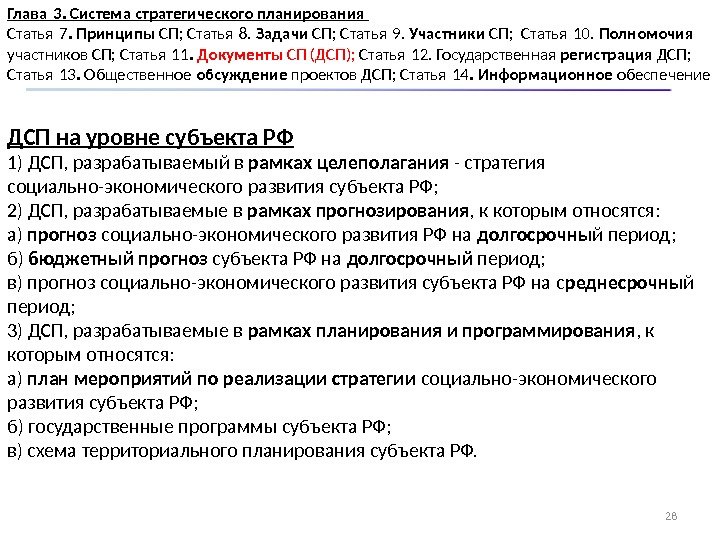 Глава 3. Система стратегического планирования
Статья 7. Принципы СП; Статья 8. Задачи СП; Статья 9. Участники СП; Статья 10. Полномочия участников СП; Статья 11. Документы СП (ДСП); Статья 12. Государственная регистрация ДСП; Статья 13. Общественное обсуждение проектов ДСП; Статья 14. Информационное обеспечение

ДСП на уровне субъекта РФ
1) ДСП, разрабатываемый в рамках целеполагания - стратегия социально-экономического развития субъекта РФ;
2) ДСП, разрабатываемые в рамках прогнозирования, к которым относятся:
а) прогноз социально-экономического развития РФ на долгосрочный период;
б) бюджетный прогноз субъекта РФ на долгосрочный период;
в) прогноз социально-экономического развития субъекта РФ на среднесрочный период;
3) ДСП, разрабатываемые в рамках планирования и программирования, к которым относятся:
а) план мероприятий по реализации стратегии социально-экономического развития субъекта РФ;
б) государственные программы субъекта РФ;
в) схема территориального планирования субъекта РФ.

28